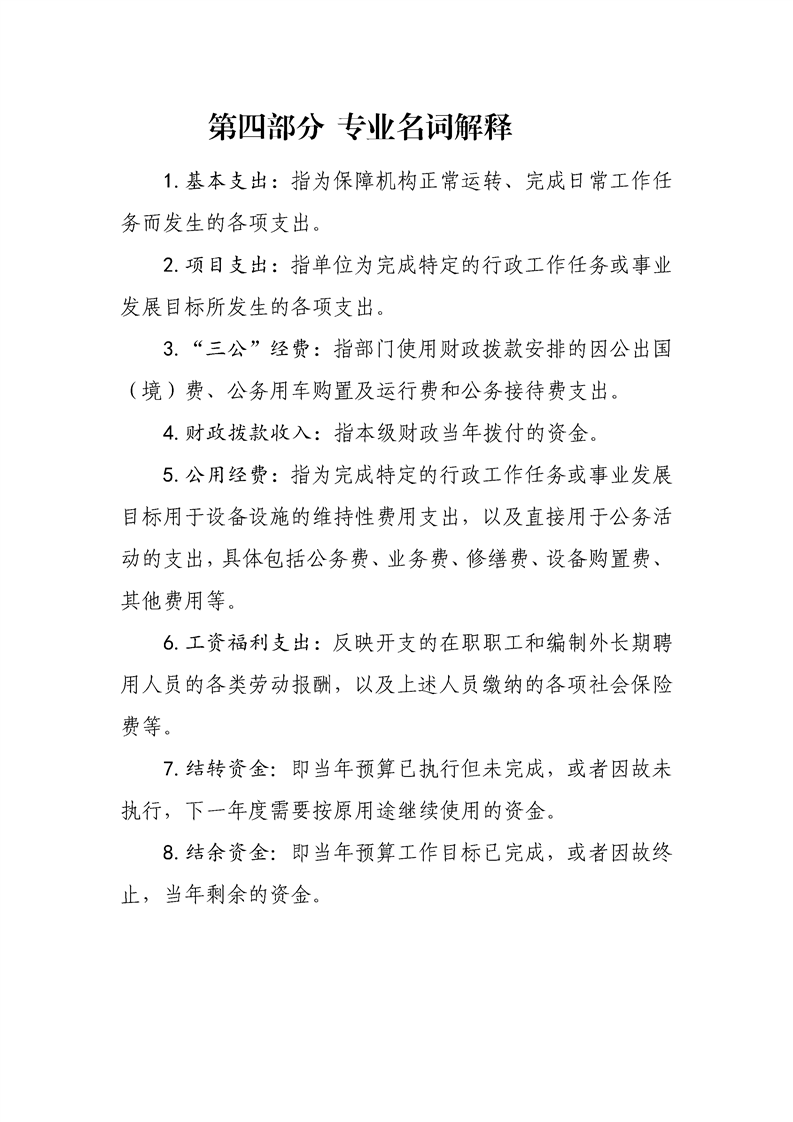 第四部分 专业名词解释

1. 基本支出：指为保障机构正常运转、完成日常工作任务而发生的各项支出。

2. 项目支出：指单位为完成特定的行政工作任务或事业发展目标所发生的各项支出。

3. “三公”经费：指部门使用财政拨款安排的因公出国（境）费、公务用车购置及运行费和公务接待费支出。

4. 财政拨款收入：指本级财政当年拨付的资金。

5. 公用经费：指为完成特定的行政工作任务或事业发展目标用于设备设施的维持性费用支出，以及直接用于公务活动的支出，具体包括公务费、业务费、修缮费、设备购置费、其他费用等。

6. 工资福利支出：反映开支的在职职工和编制外长期聘用人员的各类劳动报酬，以及上述人员缴纳的各项社会保险费等。

7. 结转资金：即当年预算已执行但未完成，或者因故未执行，下一年度需要按原用途继续使用的资金。

8. 结余资金：即当年预算工作目标已完成，或者因故终止，当年剩余的资金。